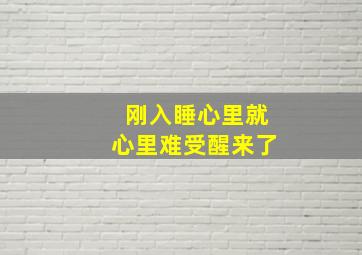 刚入睡心里就
心里难受醒来了